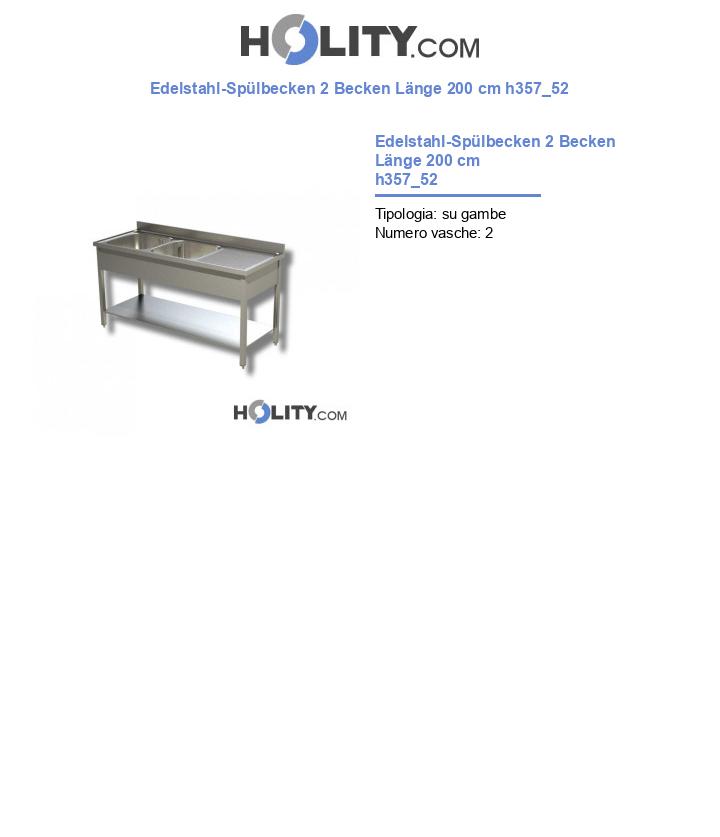 HOLITY.COM

Edelstahl-Spülbecken 2 Becken Länge 200 cm h357_52

HOLITY.COM

Edelstahl-Spülbecken 2 Becken Länge 200 cm h357_52

Tipologia: su gambe
Numero vasche: 2